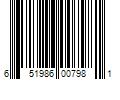 6 51986 00798 1